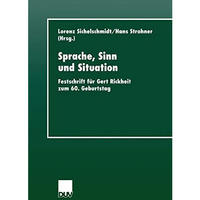 Lorenz Sichelschmidt/Hans Strohner (Hrsg.)

Sprache, Sinn und Situation

Festschrift für Gert Rickheit zum 60. Geburtstag

DUV